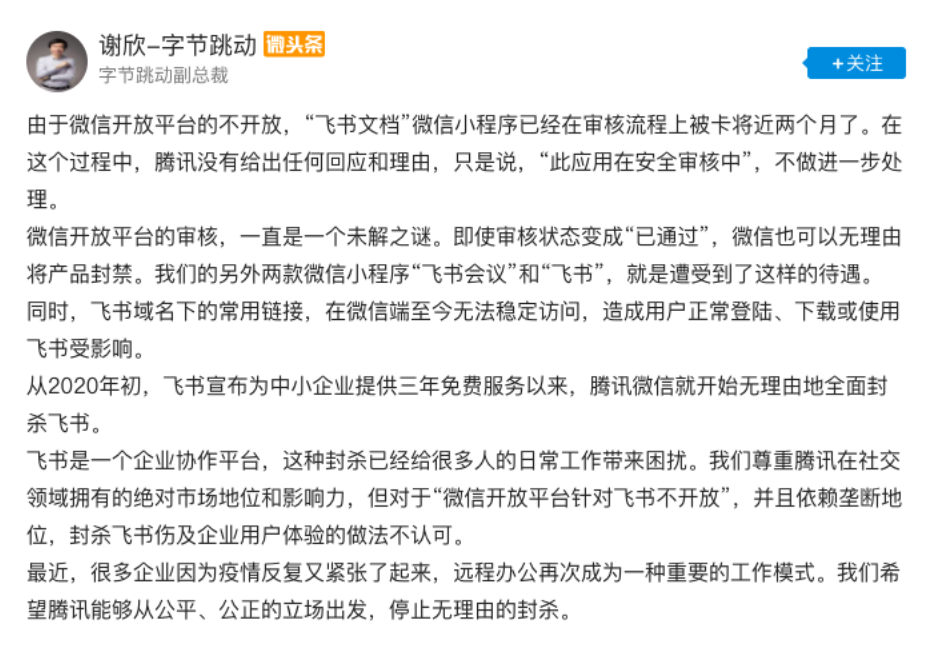 谢欣–字节跳动 微头条
字节跳动副总裁

+关注

由于微信开放平台的不开放，“飞书文档”微信小程序已经在审核流程上被卡将近两个月了。在这个过程中，腾讯没有给出任何回应和理由，只是说，“此应用在安全审核中”，不做进一步处理。

微信开放平台的审核，一直是一个未解之谜。即使审核状态变成“已通过”，微信也可以无理由将产品封禁。我们的另外两款微信小程序“飞书会议”和“飞书”，就是遭受到了这样的待遇。

同时，飞书域名下的常用链接，在微信端至今无法稳定访问，造成用户正常登陆、下载或使用飞书受影响。

从2020年初，飞书宣布为中小企业提供三年免费服务以来，腾讯微信就开始无理由地全面封杀飞书。

飞书是一个企业协作平台，这种封杀已经给很多人的日常工作带来困扰。我们尊重腾讯在社交领域拥有的绝对市场地位和影响力，但对于“微信开放平台针对飞书不开放”，并且依赖垄断地位，封杀飞书伤及企业用户体验的做法不认可。

最近，很多企业因为疫情反复又紧张了起来，远程办公再次成为一种重要的工作模式。我们希望腾讯能够从公平、公正的立场出发，停止无理由的封杀。